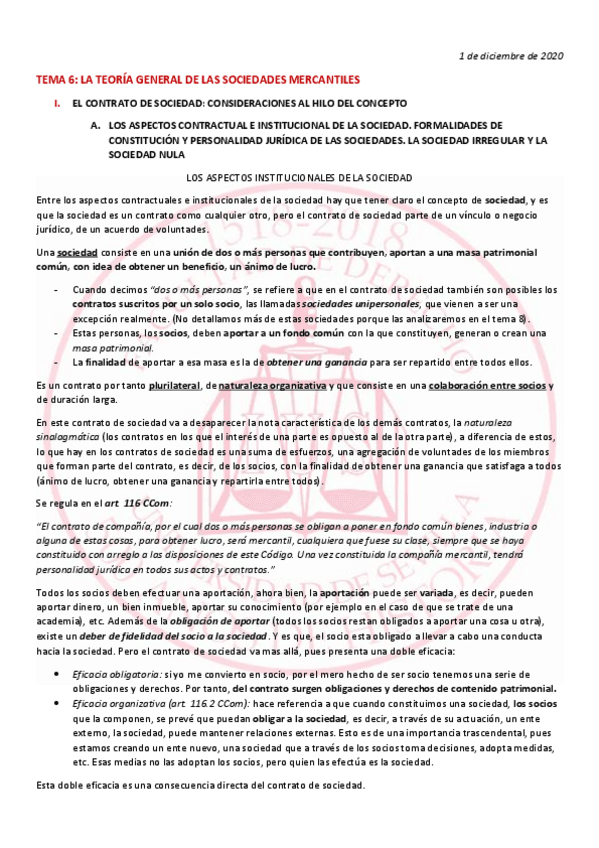 1 de diciembre de 2020

TEMA 6: LA TEORÍA GENERAL DE LAS SOCIEDADES MERCANTILES

I. EL CONTRATO DE SOCIEDAD: CONSIDERACIONES AL HILO DEL CONCEPTO

A. LOS ASPECTOS CONTRACTUAL E INSTITUCIONAL DE LA SOCIEDAD. FORMALIDADES DE CONSTITUCIÓN Y PERSONALIDAD JURÍDICA DE LAS SOCIEDADES. LA SOCIEDAD IRREGULAR Y LA SOCIEDAD NULA

LOS ASPECTOS INSTITUCIONALES DE LA SOCIEDAD

Entre los aspectos contractuales e institucionales de la sociedad hay que tener claro el concepto de sociedad, y es que la sociedad es un contrato como cualquier otro, pero el contrato de sociedad parte de un vínculo o negocio jurídico, de un acuerdo de voluntades.

Una sociedad consiste en una unión de dos o más personas que contribuyen, aportan a una masa patrimonial común, con idea de obtener un beneficio, un ánimo de lucro.

- Cuando decimos "dos o más personas", se refiere a que en el contrato de sociedad también son posibles los contratos suscritos por un solo socio, las llamadas sociedades unipersonales, que vienen a ser una excepción realmente. (No detallamos más de estas sociedades porque las analizaremos en el tema 8).
- Estas personas, los socios, deben aportar a un fondo común con la que constituyen, generan o crean una masa patrimonial.
- La finalidad de aportar a esa masa es la de obtener una ganancia para ser repartido entre todos ellos.

Es un contrato por tanto plurilateral, de naturaleza organizativa y que consiste en una colaboración entre socios y de duración larga.

En este contrato de sociedad va a desaparecer la nota característica de los demás contratos, la naturaleza sinalagmática (los contratos en los que el interés de una parte es opuesto al de la otra parte), a diferencia de estos, lo que hay en los contratos de sociedad es una suma de esfuerzos, una agregación de voluntades de los miembros que forman parte del contrato, es decir, de los socios, con la finalidad de obtener una ganancia que satisfaga a todos (ánimo de lucro, obtener una ganancia y repartirla entre todos).

Se regula en el art. 116 CCom:

"El contrato de compañía, por el cual dos o más personas se obligan a poner en fondo común bienes, industria o alguna de estas cosas, para obtener lucro, será mercantil, cualquiera que fuese su clase, siempre que se haya constituido con arreglo a las disposiciones de este Código. Una vez constituida la compañía mercantil, tendrá personalidad jurídica en todos sus actos y contratos."

Todos los socios deben efectuar una aportación, ahora bien, la aportación puede ser variada, es decir, pueden aportar dinero, un bien inmueble, aportar su conocimiento (por ejemplo en el caso de que se trate de una academia), etc. Además de la obligación de aportar (todos los socios restan obligados a aportar una cosa u otra), existe un deber de fidelidad del socio a la sociedad. Y es que, el socio esta obligado a llevar a cabo una conducta hacia la sociedad. Pero el contrato de sociedad va mas allá, pues presenta una doble eficacia:

• Eficacia obligatoria: si yo me convierto en socio, por el mero hecho de ser socio tenemos una serie de obligaciones y derechos. Por tanto, del contrato surgen obligaciones y derechos de contenido patrimonial.
• Eficacia organizativa (art. 116.2 CCom): hace referencia a que cuando constituimos una sociedad, los socios que la componen, se prevé que puedan obligar a la sociedad, es decir, a través de su actuación, un ente externo, la sociedad, puede mantener relaciones externas. Esto es de una importancia trascendental, pues estamos creando un ente nuevo, una sociedad que a través de los socios toma decisiones, adopta medidas, etc. Esas medias no las adoptan los socios, pero quien las efectúa es la sociedad.

Esta doble eficacia es una consecuencia directa del contrato de sociedad.